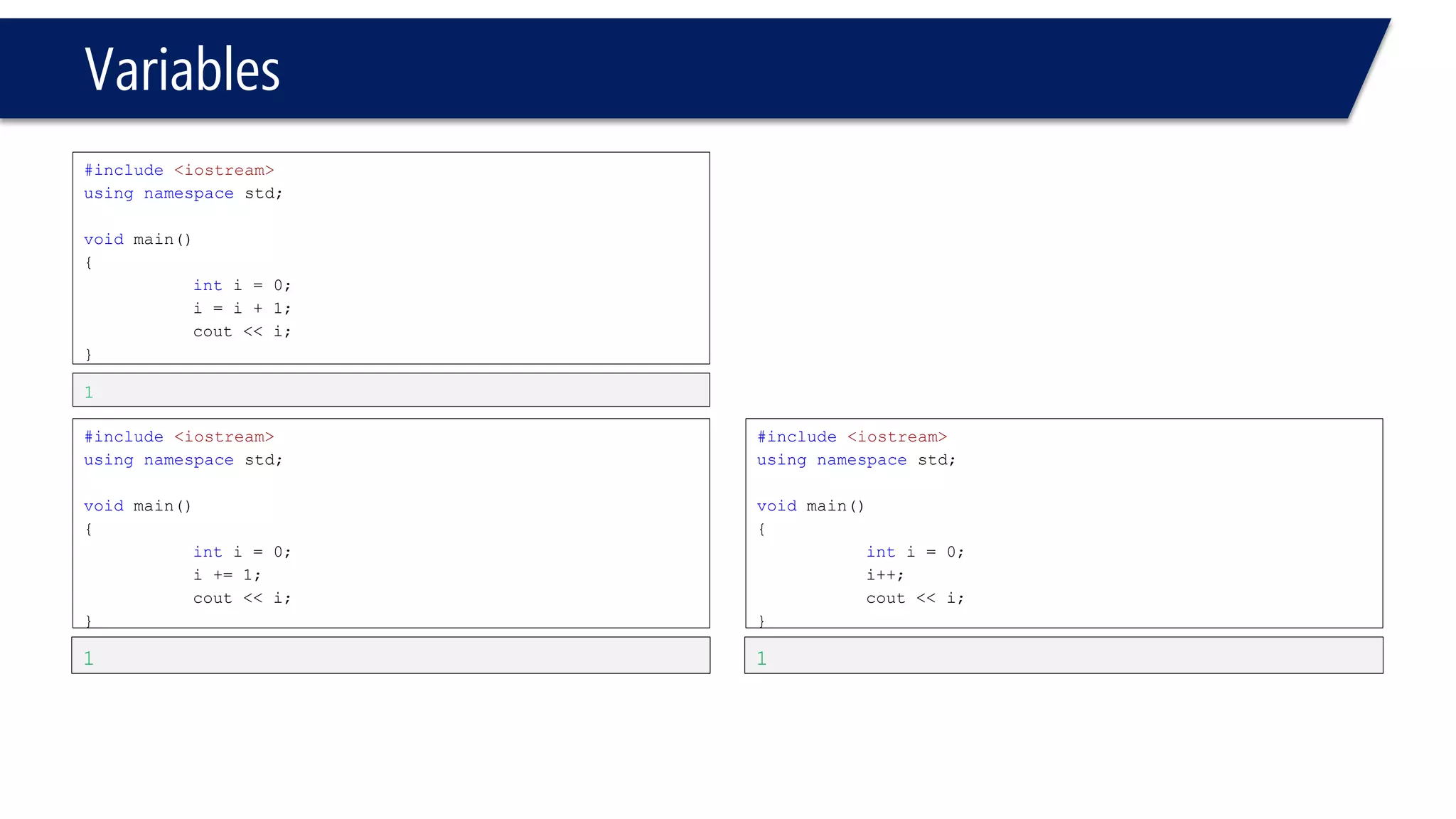 Variables

#include <iostream>
using namespace std;

void main()
{
	int i = 0;
	i = i + 1;
	cout << i;
}

1

#include <iostream>
using namespace std;

void main()
{
	int i = 0;
	i += 1;
	cout << i;
}

1

#include <iostream>
using namespace std;

void main()
{
	int i = 0;
	i++;
	cout << i;
}

1